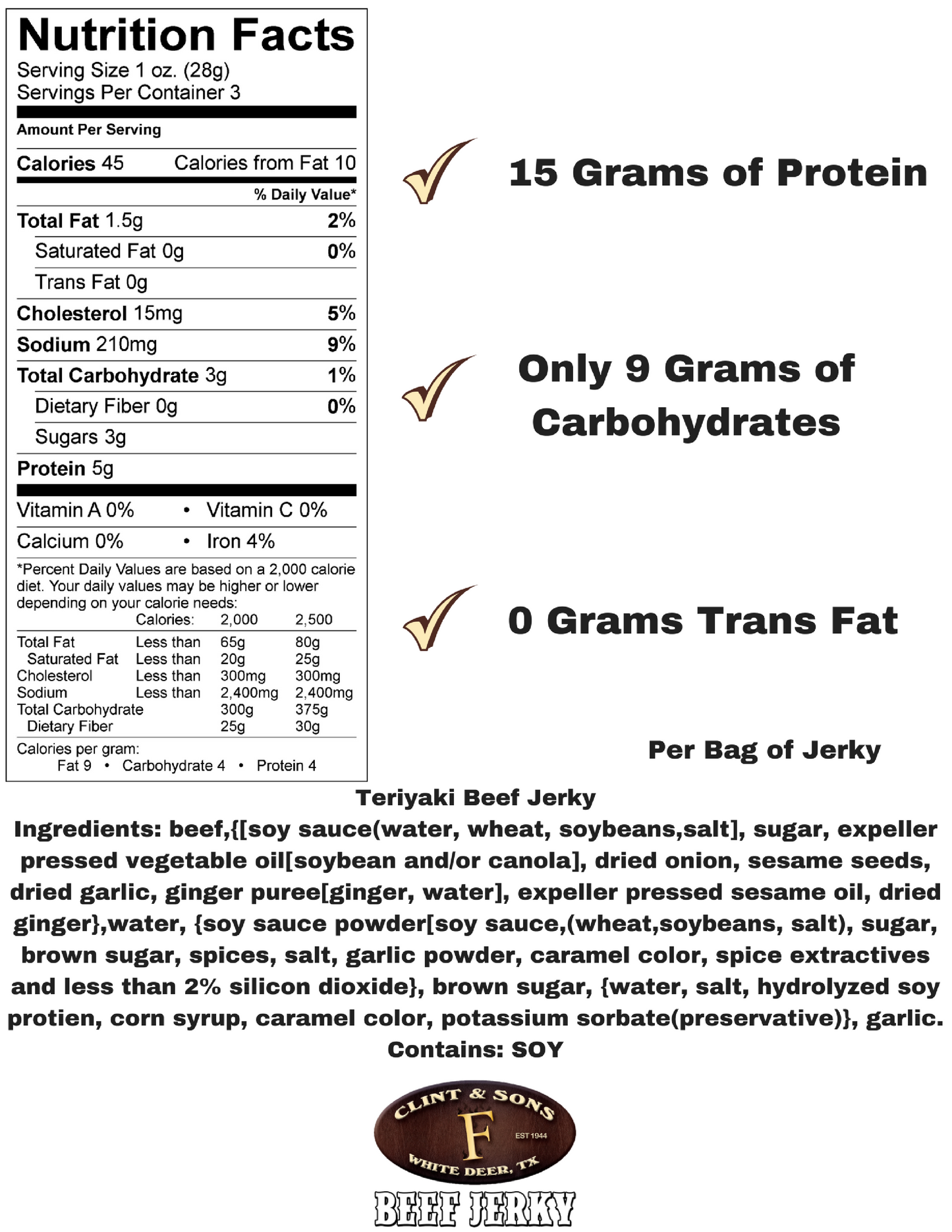 Nutrition Facts
Serving Size 1 oz. (28g)
Servings Per Container 3

Amount Per Serving

Calories 45 Calories from Fat 10

% Daily Value*

| | |
|---|---|
| Total Fat 1.5g | 2% |
| Saturated Fat 0g | 0% |
| Trans Fat 0g | |
| Cholesterol 15mg | 5% |
| Sodium 210mg | 9% |
| Total Carbohydrate 3g | 1% |
| Dietary Fiber 0g | 0% |
| Sugars 3g | |
| Protein 5g | |

Vitamin A 0% • Vitamin C 0%
Calcium 0% • Iron 4%

*Percent Daily Values are based on a 2,000 calorie diet. Your daily values may be higher or lower depending on your calorie needs:

| | Calories: | 2,000 | 2,500 |
|---|---|---|---|
| Total Fat | Less than | 65g | 80g |
| Saturated Fat | Less than | 20g | 25g |
| Cholesterol | Less than | 300mg | 300mg |
| Sodium | Less than | 2,400mg | 2,400mg |
| Total Carbohydrate | | 300g | 375g |
| Dietary Fiber | | 25g | 30g |

Calories per gram:
Fat 9 • Carbohydrate 4 • Protein 4

15 Grams of Protein

Only 9 Grams of Carbohydrates

0 Grams Trans Fat

Per Bag of Jerky

Teriyaki Beef Jerky
Ingredients: beef,{[soy sauce(water, wheat, soybeans,salt], sugar, expeller pressed vegetable oil[soybean and/or canola], dried onion, sesame seeds, dried garlic, ginger puree[ginger, water], expeller pressed sesame oil, dried ginger},water, {soy sauce powder[soy sauce,(wheat,soybeans, salt), sugar, brown sugar, spices, salt, garlic powder, caramel color, spice extractives and less than 2% silicon dioxide}, brown sugar, {water, salt, hydrolyzed soy protien, corn syrup, caramel color, potassium sorbate(preservative)}, garlic.
Contains: SOY

CLINT & SONS
F
EST 1944
WHITE DEER, TX
BEEF JERKY